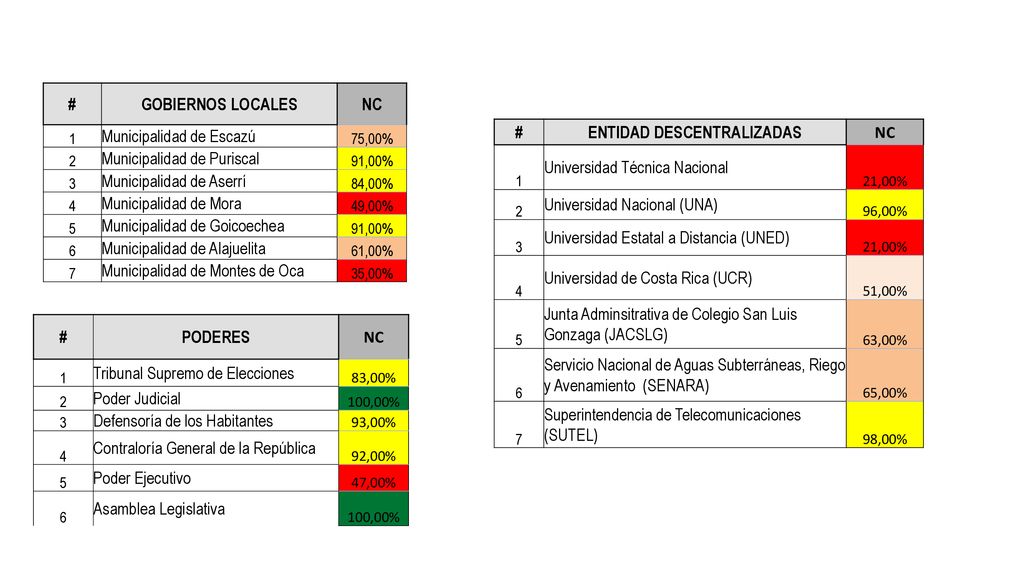 | # | GOBIERNOS LOCALES | NC |
|---|---|---|
| 1 | Municipalidad de Escazú | 75,00% |
| 2 | Municipalidad de Puriscal | 91,00% |
| 3 | Municipalidad de Aserrí | 84,00% |
| 4 | Municipalidad de Mora | 49,00% |
| 5 | Municipalidad de Goicoechea | 91,00% |
| 6 | Municipalidad de Alajuelita | 61,00% |
| 7 | Municipalidad de Montes de Oca | 35,00% |

| # | PODERES | NC |
|---|---|---|
| 1 | Tribunal Supremo de Elecciones | 83,00% |
| 2 | Poder Judicial | 100,00% |
| 3 | Defensoría de los Habitantes | 93,00% |
| 4 | Contraloría General de la República | 92,00% |
| 5 | Poder Ejecutivo | 47,00% |
| 6 | Asamblea Legislativa | 100,00% |

| # | ENTIDAD DESCENTRALIZADAS | NC |
|---|---|---|
| 1 | Universidad Técnica Nacional | 21,00% |
| 2 | Universidad Nacional (UNA) | 96,00% |
| 3 | Universidad Estatal a Distancia (UNED) | 21,00% |
| 4 | Universidad de Costa Rica (UCR) | 51,00% |
| 5 | Junta Adminsitrativa de Colegio San Luis Gonzaga (JACSLG) | 63,00% |
| 6 | Servicio Nacional de Aguas Subterráneas, Riego y Avenamiento (SENARA) | 65,00% |
| 7 | Superintendencia de Telecomunicaciones (SUTEL) | 98,00% |